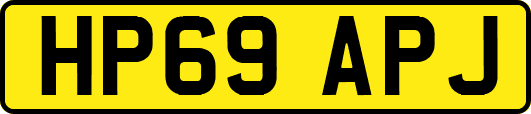 HP69 APJ